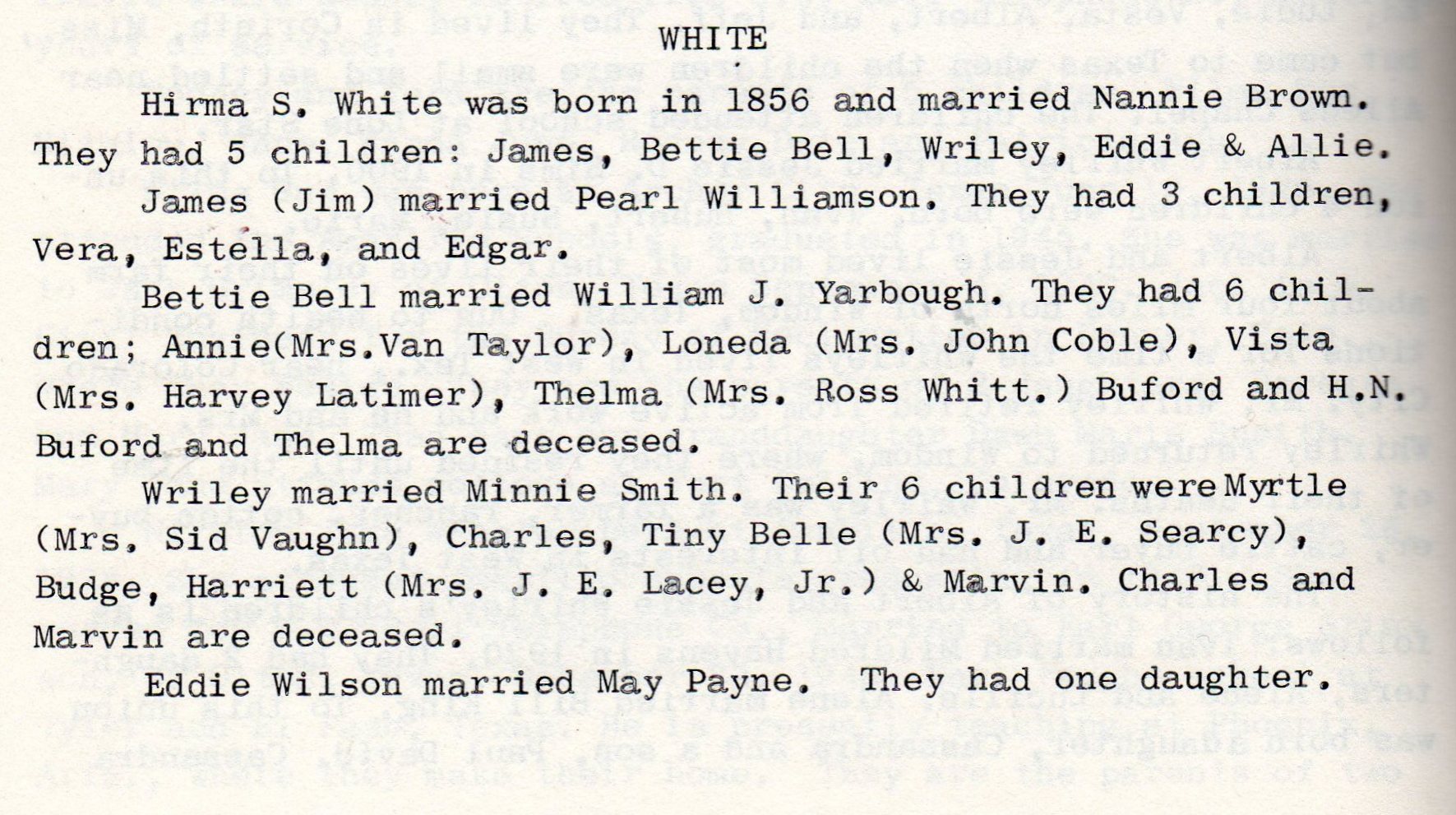 WHITE

Hirma S. White was born in 1856 and married Nannie Brown. They had 5 children: James, Bettie Bell, Wriley, Eddie & Allie.

James (Jim) married Pearl Williamson. They had 3 children, Vera, Estella, and Edgar.

Bettie Bell married William J. Yarbough. They had 6 children; Annie(Mrs.Van Taylor), Loneda (Mrs. John Coble), Vista (Mrs. Harvey Latimer), Thelma (Mrs. Ross Whitt.) Buford and H.N. Buford and Thelma are deceased.

Wriley married Minnie Smith. Their 6 children were Myrtle (Mrs. Sid Vaughn), Charles, Tiny Belle (Mrs. J. E. Searcy), Budge, Harriett (Mrs. J. E. Lacey, Jr.) & Marvin. Charles and Marvin are deceased.

Eddie Wilson married May Payne. They had one daughter.